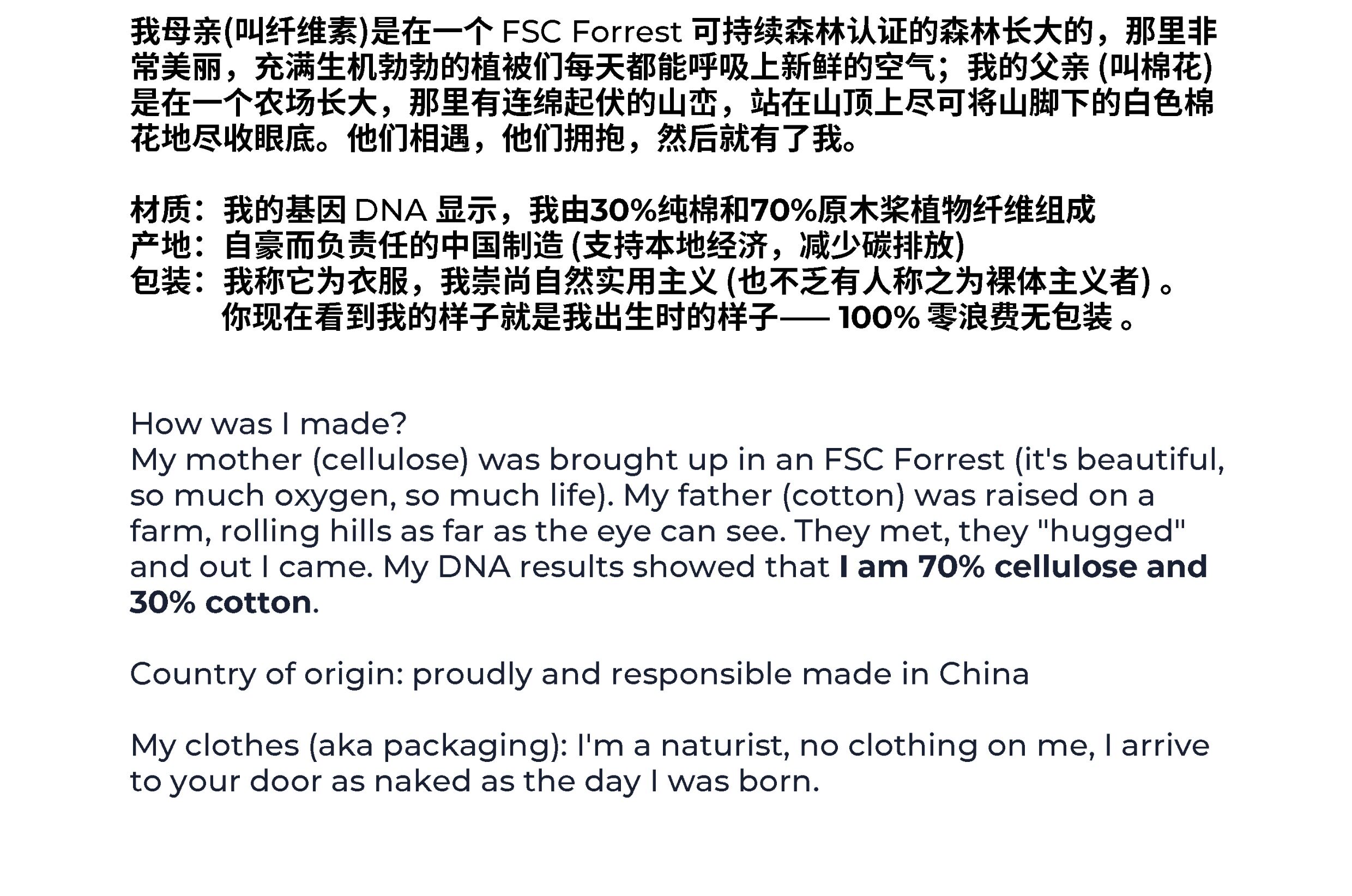 我母亲(叫纤维素)是在一个FSC Forrest可持续森林认证的森林长大的，那里非常美丽，充满生机勃勃的植被们每天都能呼吸上新鲜的空气；我的父亲(叫棉花)是在一个农场长大，那里有连绵起伏的山峦，站在山顶上尽可将山脚下的白色棉花地尽收眼底。他们相遇，他们拥抱，然后就有了我。

材质：我的基因DNA显示，我由30%纯棉和70%原木桨植物纤维组成
产地：自豪而负责任的中国制造(支持本地经济，减少碳排放)
包装：我称它为衣服，我崇尚自然实用主义(也不乏有人称之为裸体主义者)。
你现在看到我的样子就是我出生时的样子——100%零浪费无包装。

How was I made?
My mother (cellulose) was brought up in an FSC Forrest (it's beautiful, so much oxygen, so much life). My father (cotton) was raised on a farm, rolling hills as far as the eye can see. They met, they "hugged" and out I came. My DNA results showed that I am 70% cellulose and 30% cotton.

Country of origin: proudly and responsible made in China

My clothes (aka packaging): I'm a naturist, no clothing on me, I arrive to your door as naked as the day I was born.